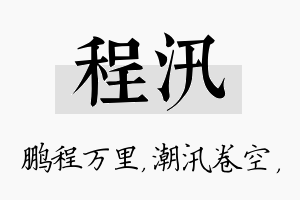 程汛

鹏程万里，潮汛卷空，